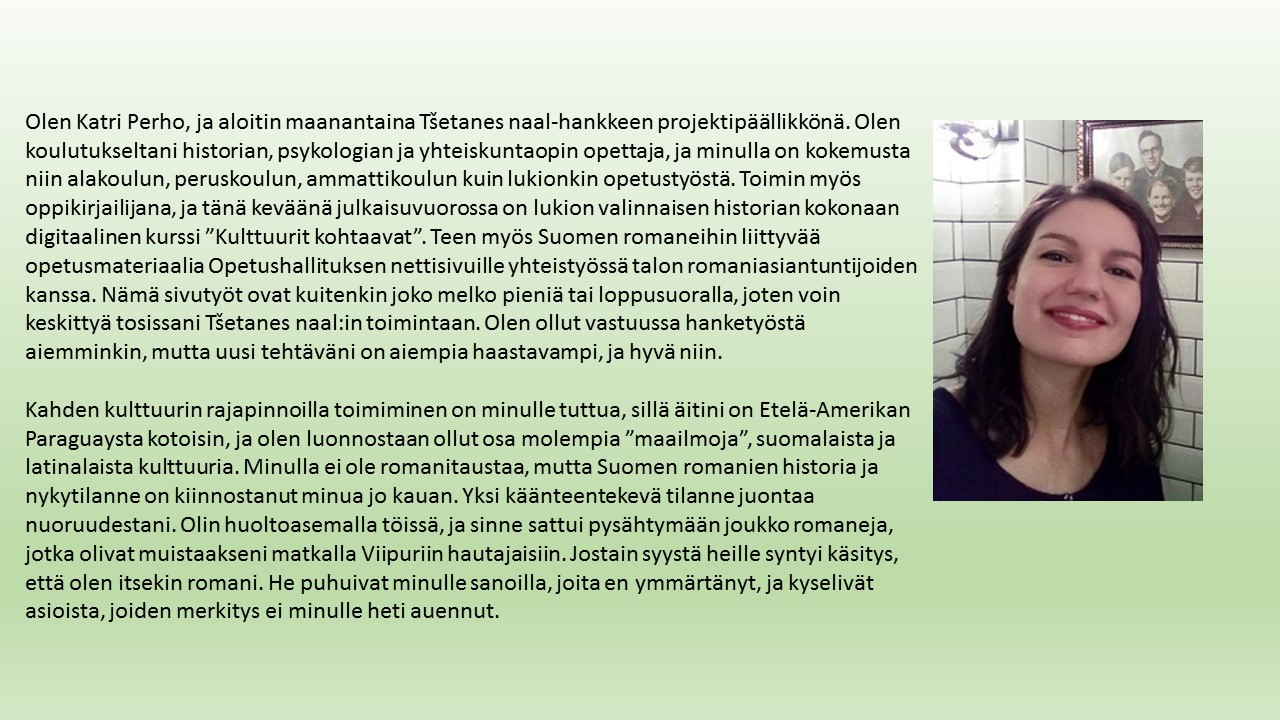 Olen Katri Perho, ja aloitin maanantaina Tšetanes naal-hankkeen projektipäällikkönä. Olen koulutukseltani historian, psykologian ja yhteiskuntaopin opettaja, ja minulla on kokemusta niin alakoulun, peruskoulun, ammattikoulun kuin lukionkin opetustyöstä. Toimin myös oppikirjailijana, ja tänä keväänä julkaisuvuorossa on lukion valinnaisen historian kokonaan digitaalinen kurssi "Kulttuurit kohtaavat". Teen myös Suomen romaneihin liittyvää opetusmateriaalia Opetushallituksen nettisivuille yhteistyössä talon romaniasiantuntijoiden kanssa. Nämä sivutyöt ovat kuitenkin joko melko pieniä tai loppusuoralla, joten voin keskittyä tosissani Tšetanes naal:in toimintaan. Olen ollut vastuussa hanketyöstä aiemminkin, mutta uusi tehtäväni on aiempia haastavampi, ja hyvä niin.

Kahden kulttuurin rajapinnoilla toimiminen on minulle tuttua, sillä äitini on Etelä-Amerikan Paraguaysta kotoisin, ja olen luonnostaan ollut osa molempia "maailmoja", suomalaista ja latinalaista kulttuuria. Minulla ei ole romanitaustaa, mutta Suomen romanien historia ja nykytilanne on kiinnostanut minua jo kauan. Yksi käänteentekevä tilanne juontaa nuoruudestani. Olin huoltoasemalla töissä, ja sinne sattui pysähtymään joukko romaneja, jotka olivat muistaakseni matkalla Viipuriin hautajaisiin. Jostain syystä heille syntyi käsitys, että olen itsekin romani. He puhuivat minulle sanoilla, joita en ymmärtänyt, ja kyselivät asioista, joiden merkitys ei minulle heti auennut.